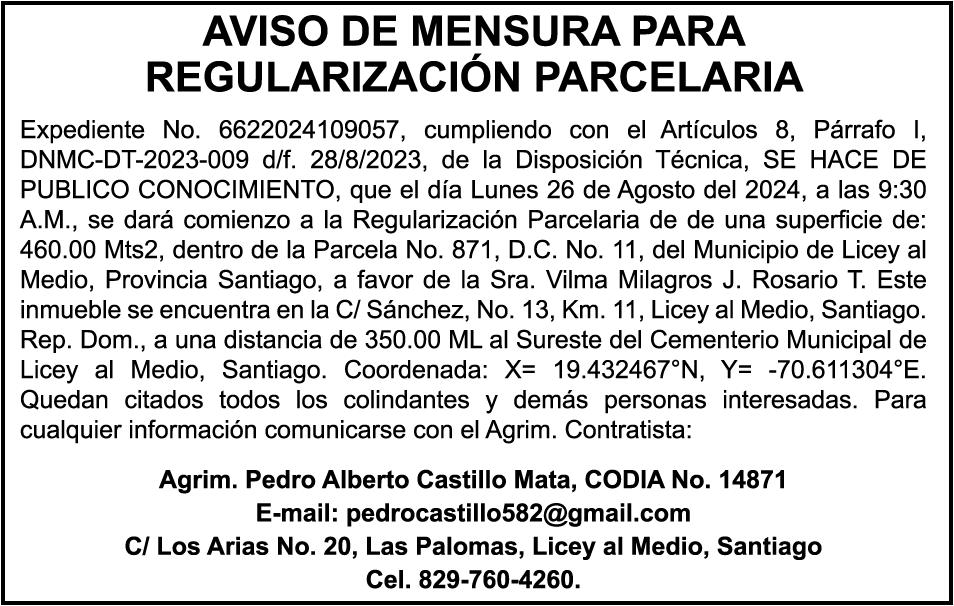 AVISO DE MENSURA PARA REGULARIZACIÓN PARCELARIA

Expediente No. 6622024109057, cumpliendo con el Artículos 8, Párrafo I, DNMC-DT-2023-009 d/f. 28/8/2023, de la Disposición Técnica, SE HACE DE PUBLICO CONOCIMIENTO, que el día Lunes 26 de Agosto del 2024, a las 9:30 A.M., se dará comienzo a la Regularización Parcelaria de de una superficie de: 460.00 Mts2, dentro de la Parcela No. 871, D.C. No. 11, del Municipio de Licey al Medio, Provincia Santiago, a favor de la Sra. Vilma Milagros J. Rosario T. Este inmueble se encuentra en la C/ Sánchez, No. 13, Km. 11, Licey al Medio, Santiago. Rep. Dom., a una distancia de 350.00 ML al Sureste del Cementerio Municipal de Licey al Medio, Santiago. Coordenada: X= 19.432467°N, Y= -70.611304°E. Quedan citados todos los colindantes y demás personas interesadas. Para cualquier información comunicarse con el Agrim. Contratista:

Agrim. Pedro Alberto Castillo Mata, CODIA No. 14871
E-mail: pedrocastillo582@gmail.com
C/ Los Arias No. 20, Las Palomas, Licey al Medio, Santiago
Cel. 829-760-4260.